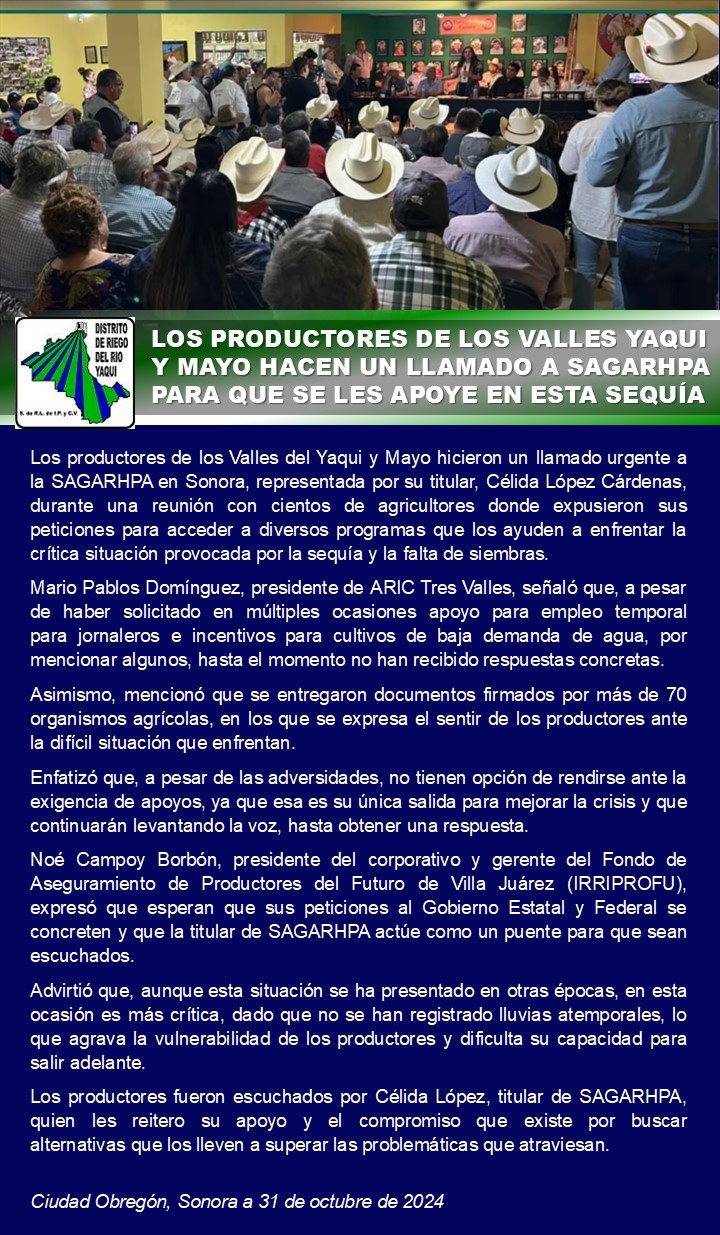 DISTRITO DE RIEGO DEL RIO YAQUI
S. de R.L. de I.P. y C.V.

LOS PRODUCTORES DE LOS VALLES YAQUI Y MAYO HACEN UN LLAMADO A SAGARHPA PARA QUE SE LES APOYE EN ESTA SEQUÍA

Los productores de los Valles del Yaqui y Mayo hicieron un llamado urgente a la SAGARHPA en Sonora, representada por su titular, Célida López Cárdenas, durante una reunión con cientos de agricultores donde expusieron sus peticiones para acceder a diversos programas que los ayuden a enfrentar la crítica situación provocada por la sequía y la falta de siembras.

Mario Pablos Domínguez, presidente de ARIC Tres Valles, señaló que, a pesar de haber solicitado en múltiples ocasiones apoyo para empleo temporal para jornaleros e incentivos para cultivos de baja demanda de agua, por mencionar algunos, hasta el momento no han recibido respuestas concretas.

Asimismo, mencionó que se entregaron documentos firmados por más de 70 organismos agrícolas, en los que se expresa el sentir de los productores ante la difícil situación que enfrentan.

Enfatizó que, a pesar de las adversidades, no tienen opción de rendirse ante la exigencia de apoyos, ya que esa es su única salida para mejorar la crisis y que continuarán levantando la voz, hasta obtener una respuesta.

Noé Campoy Borbón, presidente del corporativo y gerente del Fondo de Aseguramiento de Productores del Futuro de Villa Juárez (IRRIPROFU), expresó que esperan que sus peticiones al Gobierno Estatal y Federal se concreten y que la titular de SAGARHPA actúe como un puente para que sean escuchados.

Advirtió que, aunque esta situación se ha presentado en otras épocas, en esta ocasión es más crítica, dado que no se han registrado lluvias atemporales, lo que agrava la vulnerabilidad de los productores y dificulta su capacidad para salir adelante.

Los productores fueron escuchados por Célida López, titular de SAGARHPA, quien les reitero su apoyo y el compromiso que existe por buscar alternativas que los lleven a superar las problemáticas que atraviesan.

Ciudad Obregón, Sonora a 31 de octubre de 2024